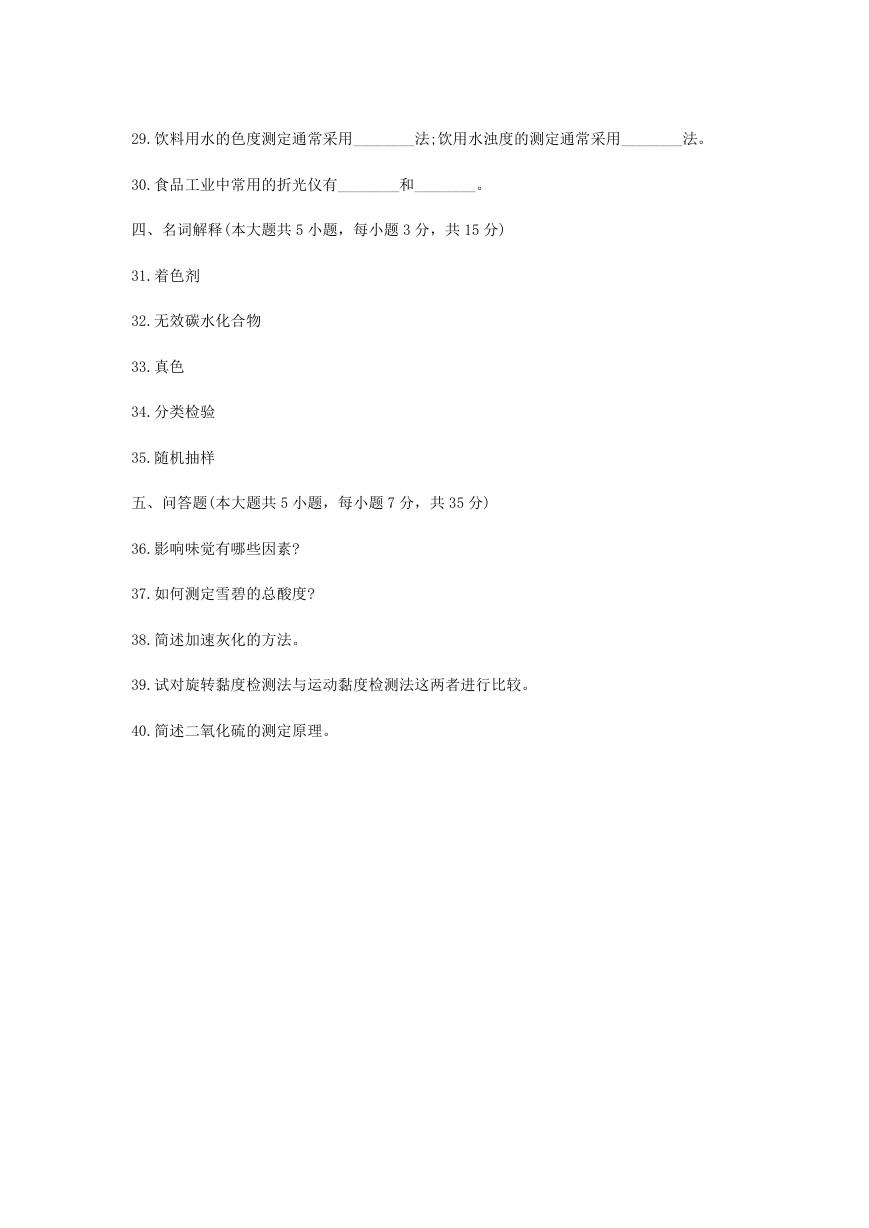 29.饮料用水的色度测定通常采用________法;饮用水浊度的测定通常采用________法。

30.食品工业中常用的折光仪有________和________。

四、名词解释(本大题共 5 小题，每小题 3 分，共 15 分)

31.着色剂

32.无效碳水化合物

33.真色

34.分类检验

35.随机抽样

五、问答题(本大题共 5 小题，每小题 7 分，共 35 分)

36.影响味觉有哪些因素?

37.如何测定雪碧的总酸度?

38.简述加速灰化的方法。

39.试对旋转黏度检测法与运动黏度检测法这两者进行比较。

40.简述二氧化硫的测定原理。